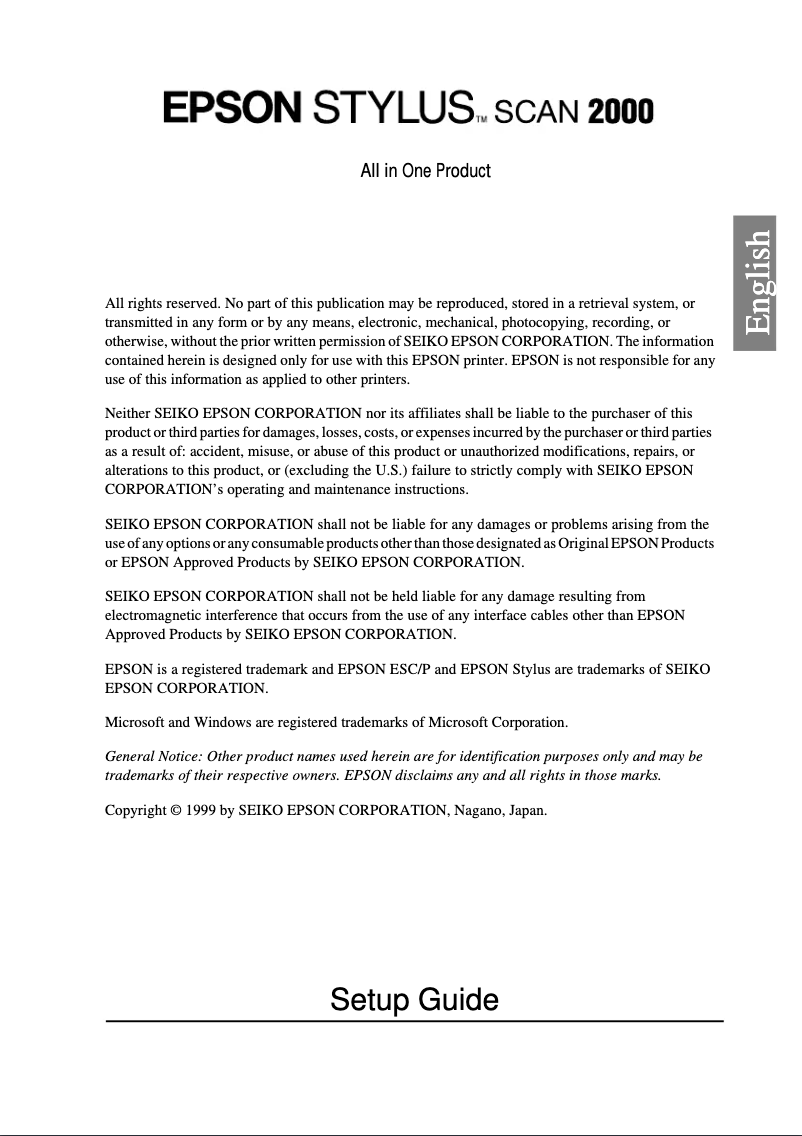 EPSON STYLUS™ SCAN 2000

All in One Product

English

All rights reserved. No part of this publication may be reproduced, stored in a retrieval system, or transmitted in any form or by any means, electronic, mechanical, photocopying, recording, or otherwise, without the prior written permission of SEIKO EPSON CORPORATION. The information contained herein is designed only for use with this EPSON printer. EPSON is not responsible for any use of this information as applied to other printers.

Neither SEIKO EPSON CORPORATION nor its affiliates shall be liable to the purchaser of this product or third parties for damages, losses, costs, or expenses incurred by the purchaser or third parties as a result of: accident, misuse, or abuse of this product or unauthorized modifications, repairs, or alterations to this product, or (excluding the U.S.) failure to strictly comply with SEIKO EPSON CORPORATION's operating and maintenance instructions.

SEIKO EPSON CORPORATION shall not be liable for any damages or problems arising from the use of any options or any consumable products other than those designated as Original EPSON Products or EPSON Approved Products by SEIKO EPSON CORPORATION.

SEIKO EPSON CORPORATION shall not be held liable for any damage resulting from electromagnetic interference that occurs from the use of any interface cables other than EPSON Approved Products by SEIKO EPSON CORPORATION.

EPSON is a registered trademark and EPSON ESC/P and EPSON Stylus are trademarks of SEIKO EPSON CORPORATION.

Microsoft and Windows are registered trademarks of Microsoft Corporation.

General Notice: Other product names used herein are for identification purposes only and may be trademarks of their respective owners. EPSON disclaims any and all rights in those marks.

Copyright © 1999 by SEIKO EPSON CORPORATION, Nagano, Japan.

Setup Guide